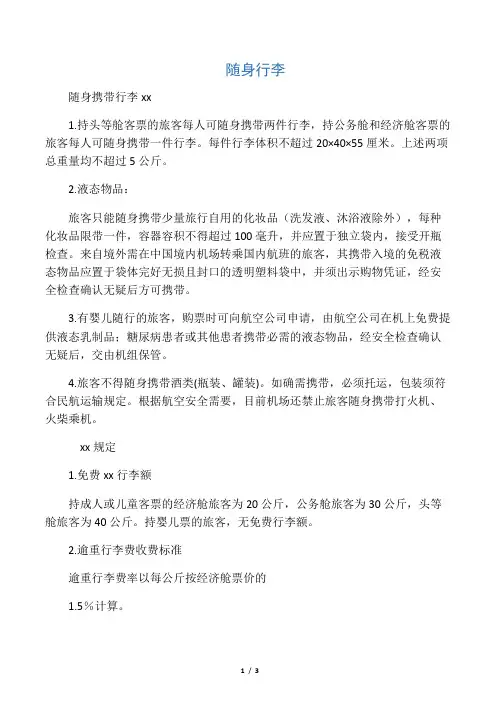 随身行李

随身携带行李 xx

1.持头等舱客票的旅客每人可随身携带两件行李，持公务舱和经济舱客票的旅客每人可随身携带一件行李。每件行李体积不超过 20×40×55 厘米。上述两项总重量均不超过 5 公斤。

2.液态物品：

旅客只能随身携带少量旅行自用的化妆品（洗发液、沐浴液除外），每种化妆品限带一件，容器容积不得超过 100 毫升，并应置于独立袋内，接受开瓶检查。来自境外需在中国境内机场转乘国内航班的旅客，其携带入境的免税液态物品应置于袋体完好无损且封口的透明塑料袋中，并须出示购物凭证，经安全检查确认无疑后方可携带。

3.有婴儿随行的旅客，购票时可向航空公司申请，由航空公司在机上免费提供液态乳制品；糖尿病患者或其他患者携带必需的液态物品，经安全检查确认无疑后，交由机组保管。

4.旅客不得随身携带酒类(瓶装、罐装)。如确需携带，必须托运，包装须符合民航运输规定。根据航空安全需要，目前机场还禁止旅客随身携带打火机、火柴乘机。

xx 规定

1.免费 xx 行李额

持成人或儿童客票的经济舱旅客为 20 公斤，公务舱旅客为 30 公斤，头等舱旅客为 40 公斤。持婴儿票的旅客，无免费行李额。

2.逾重行李费收费标准

逾重行李费率以每公斤按经济舱票价的

1.5％计算。

1 / 3